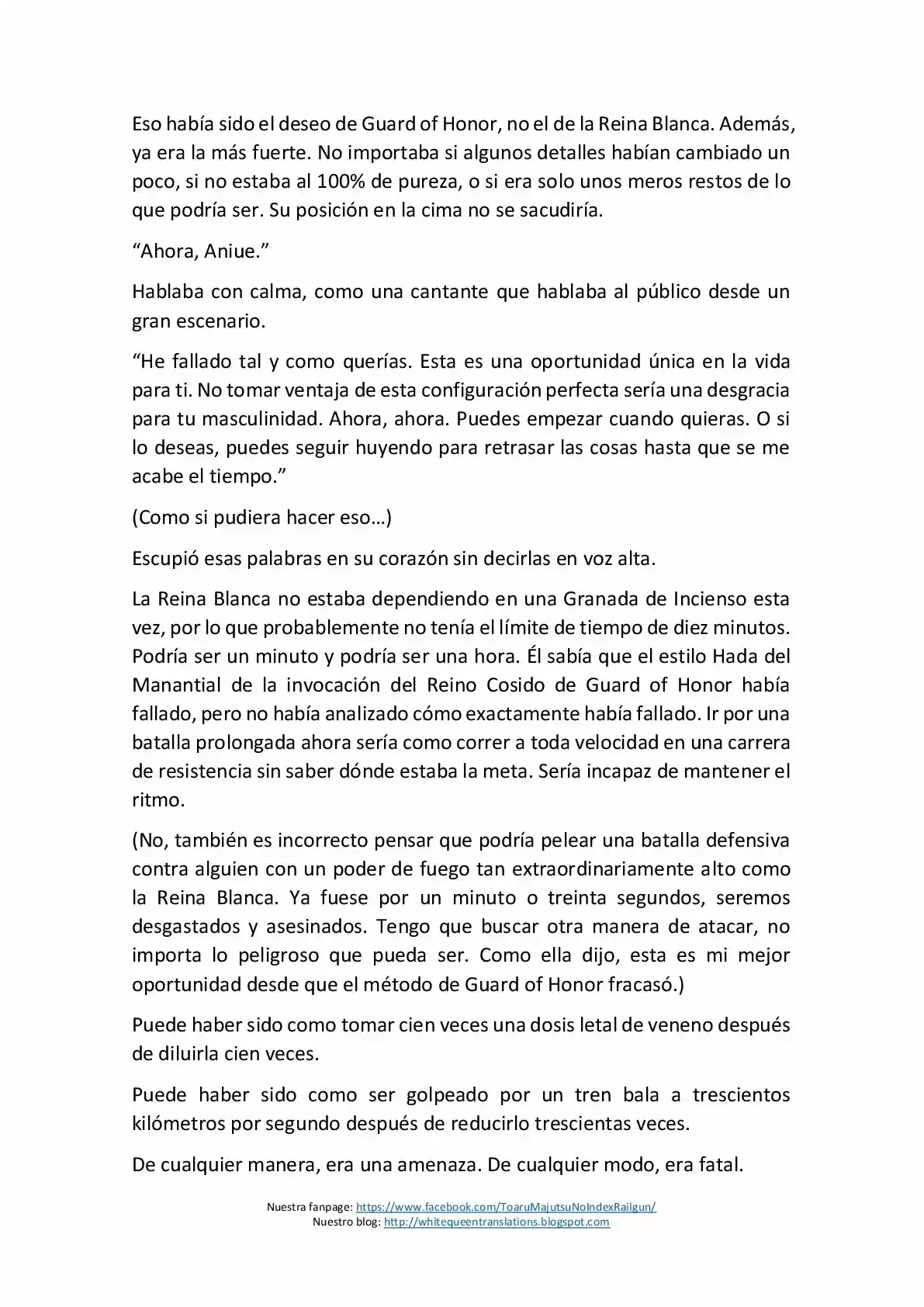 Eso había sido el deseo de Guard of Honor, no el de la Reina Blanca. Además, ya era la más fuerte. No importaba si algunos detalles habían cambiado un poco, si no estaba al 100% de pureza, o si era solo unos meros restos de lo que podría ser. Su posición en la cima no se sacudiría.

“Ahora, Aniue.”

Hablaba con calma, como una cantante que hablaba al público desde un gran escenario.

“He fallado tal y como querías. Esta es una oportunidad única en la vida para ti. No tomar ventaja de esta configuración perfecta sería una desgracia para tu masculinidad. Ahora, ahora. Puedes empezar cuando quieras. O si lo deseas, puedes seguir huyendo para retrasar las cosas hasta que se me acabe el tiempo.”

(Como si pudiera hacer eso…)

Escupió esas palabras en su corazón sin decirlas en voz alta.

La Reina Blanca no estaba dependiendo en una Granada de Incienso esta vez, por lo que probablemente no tenía el límite de tiempo de diez minutos. Podría ser un minuto y podría ser una hora. Él sabía que el estilo Hada del Manantial de la invocación del Reino Cosido de Guard of Honor había fallado, pero no había analizado cómo exactamente había fallado. Ir por una batalla prolongada ahora sería como correr a toda velocidad en una carrera de resistencia sin saber dónde estaba la meta. Sería incapaz de mantener el ritmo.

(No, también es incorrecto pensar que podría pelear una batalla defensiva contra alguien con un poder de fuego tan extraordinariamente alto como la Reina Blanca. Ya fuese por un minuto o treinta segundos, seremos desgastados y asesinados. Tengo que buscar otra manera de atacar, no importa lo peligroso que pueda ser. Como ella dijo, esta es mi mejor oportunidad desde que el método de Guard of Honor fracasó.)

Puede haber sido como tomar cien veces una dosis letal de veneno después de diluirla cien veces.

Puede haber sido como ser golpeado por un tren bala a trescientos kilómetros por segundo después de reducirlo trescientas veces.

De cualquier manera, era una amenaza. De cualquier modo, era fatal.

Nuestra fanpage: https://www.facebook.com/ToaruMajutsuNoIndexRailgun/
Nuestro blog: http://whitequeentranslations.blogspot.com